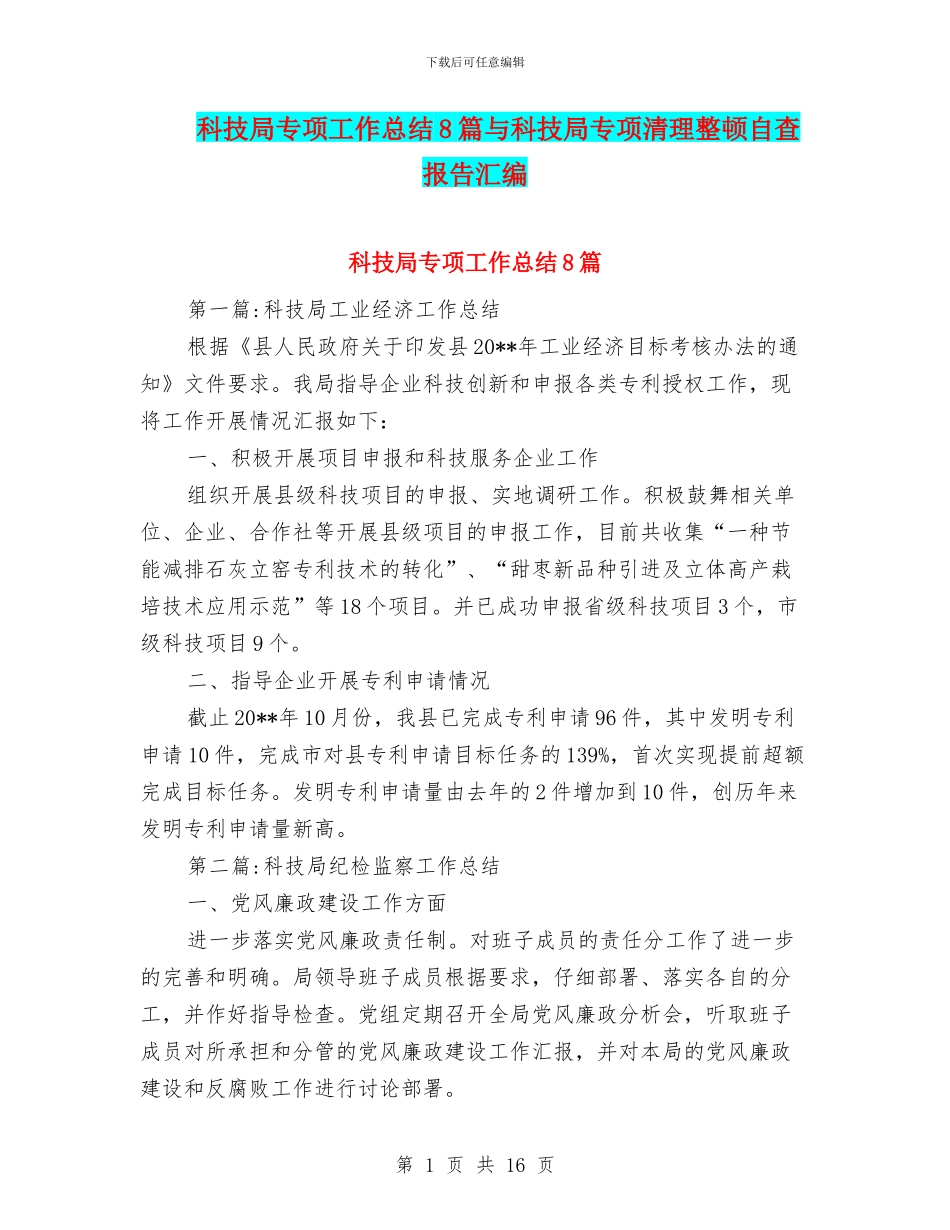 下载后可任意编辑

科技局专项工作总结8篇与科技局专项清理整顿自查报告汇编

科技局专项工作总结8篇

第一篇:科技局工业经济工作总结

根据《县人民政府关于印发县20**年工业经济目标考核办法的通知》文件要求。我局指导企业科技创新和申报各类专利授权工作，现将工作开展情况汇报如下:

一、积极开展项目申报和科技服务企业工作

组织开展县级科技项目的申报、实地调研工作。积极鼓舞相关单位、企业、合作社等开展县级项目的申报工作，目前共收集“一种节能减排石灰立窑专利技术的转化”、“甜枣新品种引进及立体高产栽培技术应用示范”等18个项目。并已成功申报省级科技项目3个，市级科技项目9个。

二、指导企业开展专利申请情况

截止20**年10月份，我县已完成专利申请96件，其中发明专利申请10件，完成市对县专利申请目标任务的139%，首次实现提前超额完成目标任务。发明专利申请量由去年的2件增加到10件，创历年来发明专利申请量新高。

第二篇:科技局纪检监察工作总结

一、党风廉政建设工作方面

进一步落实党风廉政责任制。对班子成员的责任分工作了进一步的完善和明确。局领导班子成员根据要求，仔细部署、落实各自的分工，并作好指导检查。党组定期召开全局党风廉政分析会，听取班子成员对所承担和分管的党风廉政建设工作汇报，并对本局的党风廉政建设和反腐败工作进行讨论部署。

第 1 页 共 16 页